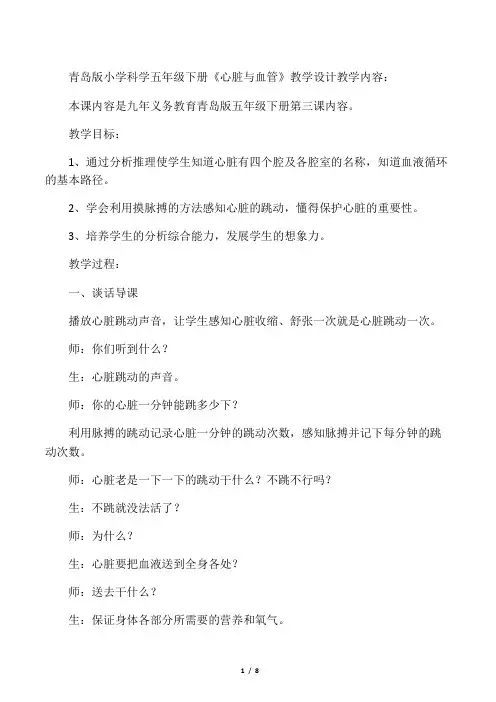 青岛版小学科学五年级下册《心脏与血管》教学设计教学内容：

本课内容是九年义务教育青岛版五年级下册第三课内容。

教学目标：

1、通过分析推理使学生知道心脏有四个腔及各腔室的名称，知道血液循环的基本路径。

2、学会利用摸脉搏的方法感知心脏的跳动，懂得保护心脏的重要性。

3、培养学生的分析综合能力，发展学生的想象力。

教学过程：

一、谈话导课

播放心脏跳动声音，让学生感知心脏收缩、舒张一次就是心脏跳动一次。

师：你们听到什么？

生：心脏跳动的声音。

师：你的心脏一分钟能跳多少下？

利用脉搏的跳动记录心脏一分钟的跳动次数，感知脉搏并记下每分钟的跳动次数。

师：心脏老是一下一下的跳动干什么？不跳不行吗？

生：不跳就没法活了？

师：为什么？

生：心脏要把血液送到全身各处？

师：送去干什么？

生：保证身体各部分所需要的营养和氧气。

1 / 8